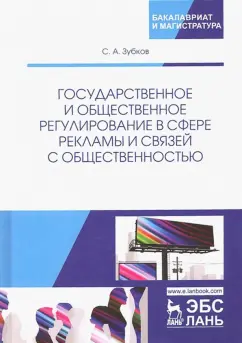 БАКАЛАВРИАТ
И МАГИСТРАТУРА

С. А. Зубков

ГОСУДАРСТВЕННОЕ И ОБЩЕСТВЕННОЕ РЕГУЛИРОВАНИЕ В СФЕРЕ РЕКЛАМЫ И СВЯЗЕЙ С ОБЩЕСТВЕННОСТЬЮ

www.e.lanbook.com

ЛАНЬ

ЭБС
ЛАНЬ